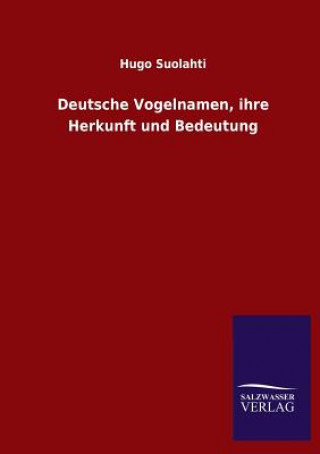 Hugo Suolahti

Deutsche Vogelnamen, ihre Herkunft und Bedeutung

SALZWASSER
VERLAG